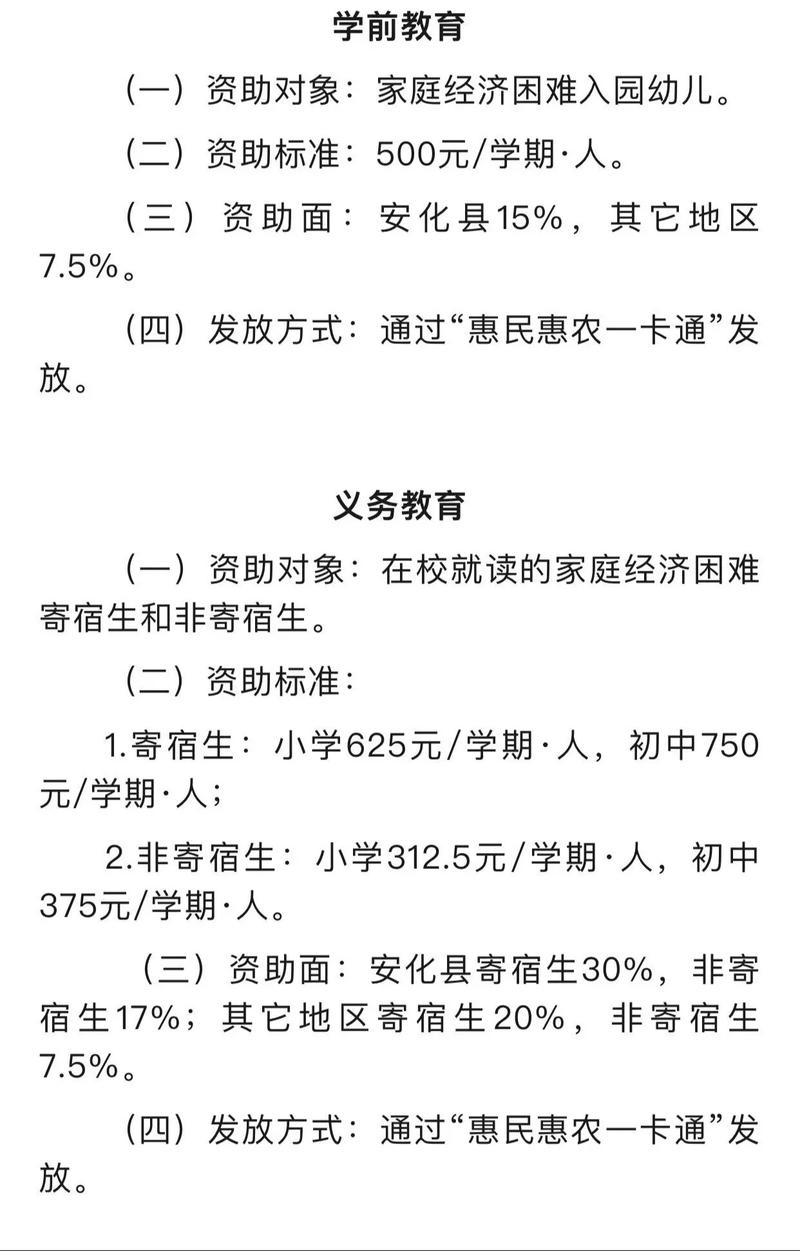 学前教育

（一）资助对象：家庭经济困难入园幼儿。

（二）资助标准：500元/学期·人。

（三）资助面：安化县15%，其它地区7.5%。

（四）发放方式：通过“惠民惠农一卡通”发放。

义务教育

（一）资助对象：在校就读的家庭经济困难寄宿生和非寄宿生。

（二）资助标准：

1.寄宿生：小学625元/学期·人，初中750元/学期·人；

2.非寄宿生：小学312.5元/学期·人，初中375元/学期·人。

（三）资助面：安化县寄宿生30%，非寄宿生17%；其它地区寄宿生20%，非寄宿生7.5%。

（四）发放方式：通过“惠民惠农一卡通”发放。